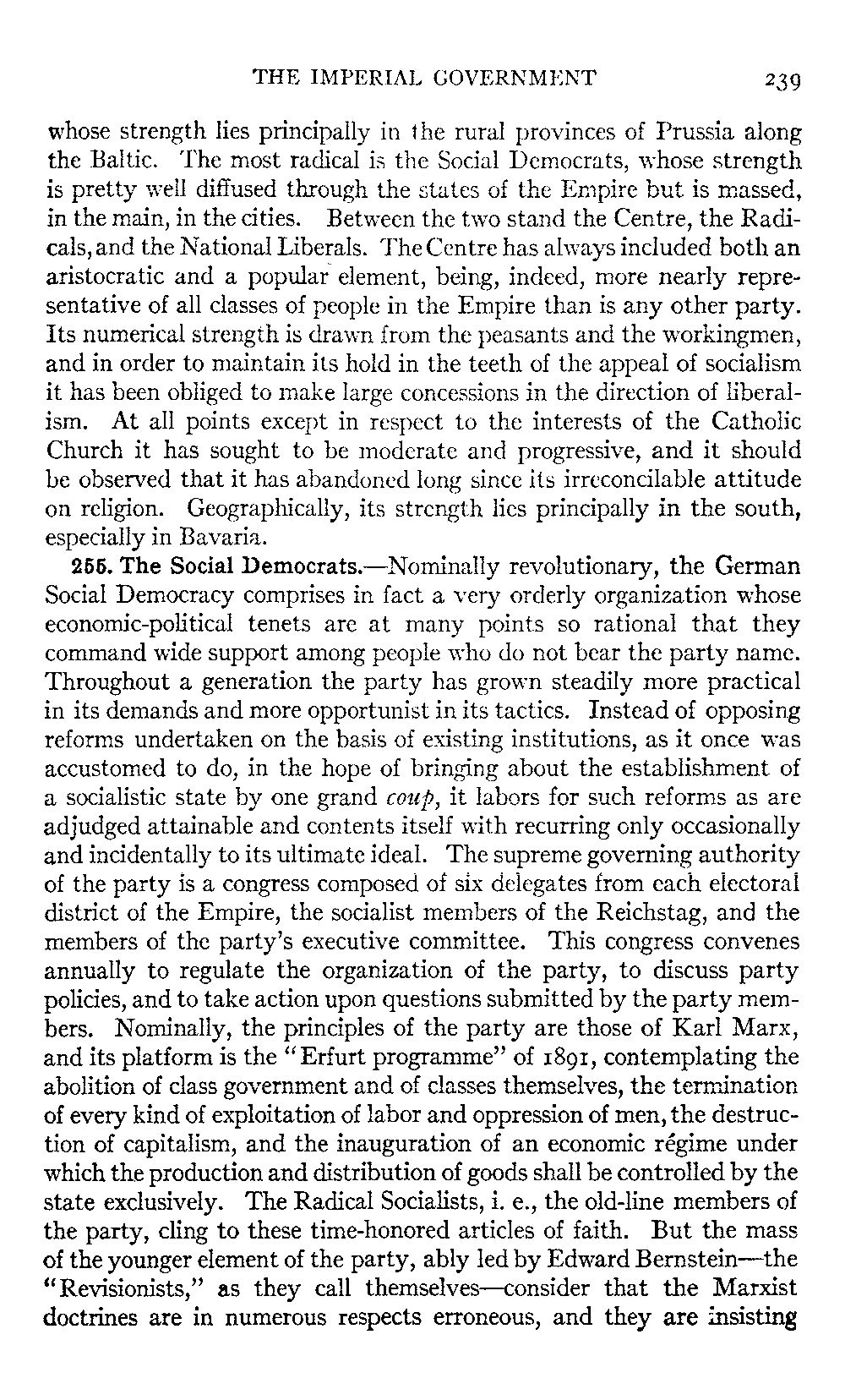 THE IMPERIAL GOVERNMENT 239

whose strength lies principally in the rural provinces of Prussia along the Baltic. The most radical is the Social Democrats, whose strength is pretty well diffused through the states of the Empire but is massed, in the main, in the cities. Between the two stand the Centre, the Radicals, and the National Liberals. The Centre has always included both an aristocratic and a popular element, being, indeed, more nearly representative of all classes of people in the Empire than is any other party. Its numerical strength is drawn from the peasants and the workingmen, and in order to maintain its hold in the teeth of the appeal of socialism it has been obliged to make large concessions in the direction of liberalism. At all points except in respect to the interests of the Catholic Church it has sought to be moderate and progressive, and it should be observed that it has abandoned long since its irreconcilable attitude on religion. Geographically, its strength lies principally in the south, especially in Bavaria.

255. The Social Democrats.—Nominally revolutionary, the German Social Democracy comprises in fact a very orderly organization whose economic-political tenets are at many points so rational that they command wide support among people who do not bear the party name. Throughout a generation the party has grown steadily more practical in its demands and more opportunist in its tactics. Instead of opposing reforms undertaken on the basis of existing institutions, as it once was accustomed to do, in the hope of bringing about the establishment of a socialistic state by one grand coup, it labors for such reforms as are adjudged attainable and contents itself with recurring only occasionally and incidentally to its ultimate ideal. The supreme governing authority of the party is a congress composed of six delegates from each electoral district of the Empire, the socialist members of the Reichstag, and the members of the party's executive committee. This congress convenes annually to regulate the organization of the party, to discuss party policies, and to take action upon questions submitted by the party members. Nominally, the principles of the party are those of Karl Marx, and its platform is the "Erfurt programme" of 1891, contemplating the abolition of class government and of classes themselves, the termination of every kind of exploitation of labor and oppression of men, the destruction of capitalism, and the inauguration of an economic régime under which the production and distribution of goods shall be controlled by the state exclusively. The Radical Socialists, i. e., the old-line members of the party, cling to these time-honored articles of faith. But the mass of the younger element of the party, ably led by Edward Bernstein—the "Revisionists," as they call themselves—consider that the Marxist doctrines are in numerous respects erroneous, and they are insisting